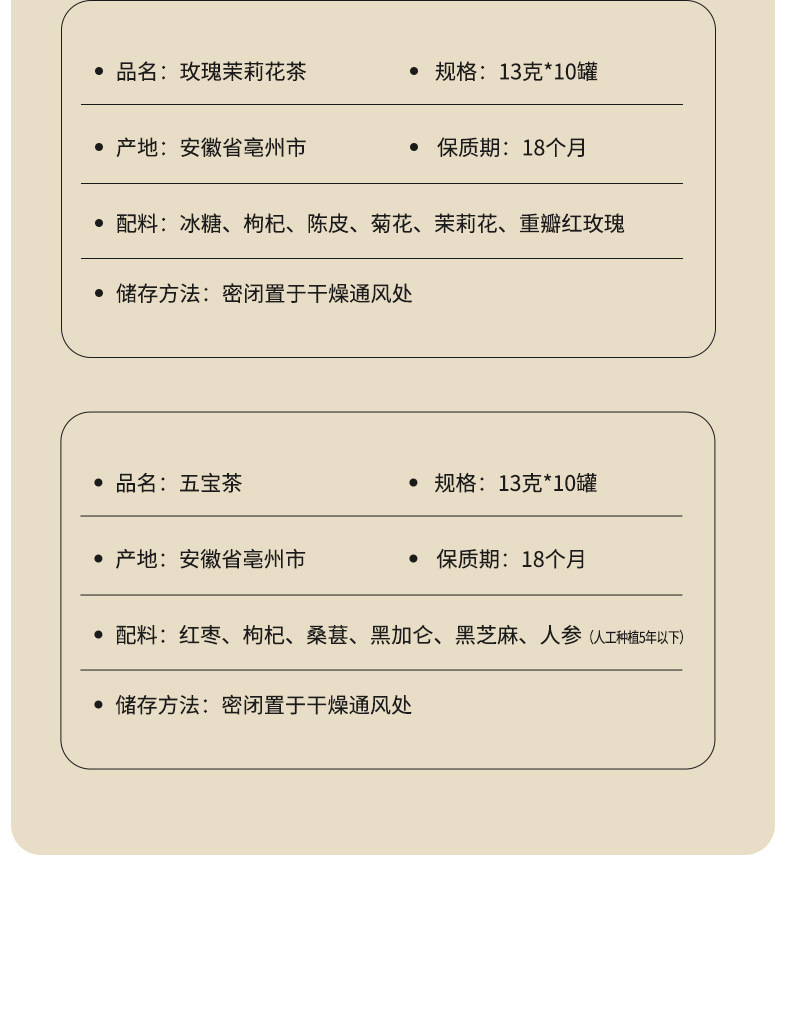 • 品名：玫瑰茉莉花茶
• 规格：13克*10罐

• 产地：安徽省亳州市
• 保质期：18个月

• 配料：冰糖、枸杞、陈皮、菊花、茉莉花、重瓣红玫瑰

• 储存方法：密闭置于干燥通风处

• 品名：五宝茶
• 规格：13克*10罐

• 产地：安徽省亳州市
• 保质期：18个月

• 配料：红枣、枸杞、桑葚、黑加仑、黑芝麻、人参（人工种植5年以下）

• 储存方法：密闭置于干燥通风处